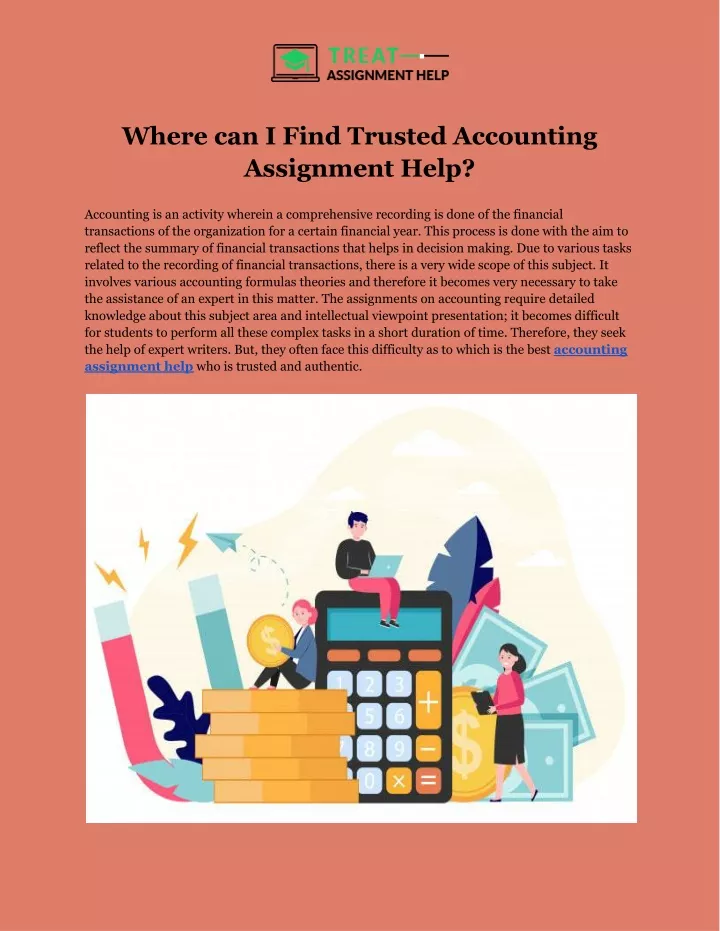 TREAT
ASSIGNMENT HELP

Where can I Find Trusted Accounting Assignment Help?

Accounting is an activity wherein a comprehensive recording is done of the financial transactions of the organization for a certain financial year. This process is done with the aim to reflect the summary of financial transactions that helps in decision making. Due to various tasks related to the recording of financial transactions, there is a very wide scope of this subject. It involves various accounting formulas theories and therefore it becomes very necessary to take the assistance of an expert in this matter. The assignments on accounting require detailed knowledge about this subject area and intellectual viewpoint presentation; it becomes difficult for students to perform all these complex tasks in a short duration of time. Therefore, they seek the help of expert writers. But, they often face this difficulty as to which is the best accounting assignment help who is trusted and authentic.

1 2 3 +
5 6
8 9 −
0 × =
$
$